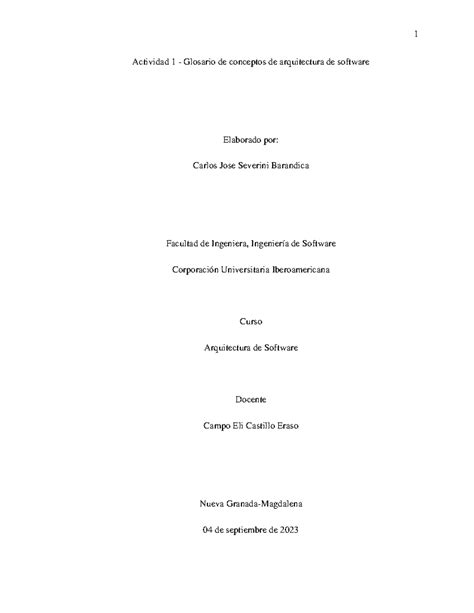 1

Actividad 1 - Glosario de conceptos de arquitectura de software

Elaborado por:

Carlos Jose Severini Barandica

Facultad de Ingeniera, Ingeniería de Software

Corporación Universitaria Iberoamericana

Curso

Arquitectura de Software

Docente

Campo Eli Castillo Eraso

Nueva Granada-Magdalena

04 de septiembre de 2023